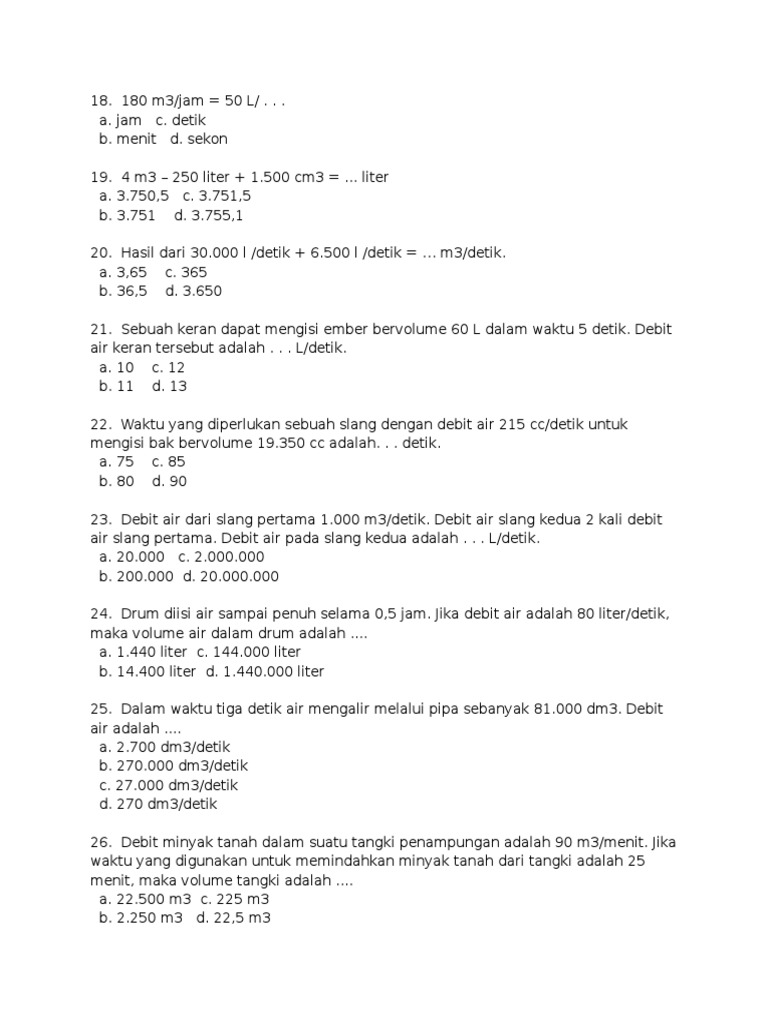 18. 180 m3/jam = 50 L/ . . .
a. jam c. detik
b. menit d. sekon

19. 4 m3 – 250 liter + 1.500 cm3 = ... liter
a. 3.750,5 c. 3.751,5
b. 3.751 d. 3.755,1

20. Hasil dari 30.000 l /detik + 6.500 l /detik = … m3/detik.
a. 3,65 c. 365
b. 36,5 d. 3.650

21. Sebuah keran dapat mengisi ember bervolume 60 L dalam waktu 5 detik. Debit air keran tersebut adalah . . . L/detik.
a. 10 c. 12
b. 11 d. 13

22. Waktu yang diperlukan sebuah slang dengan debit air 215 cc/detik untuk mengisi bak bervolume 19.350 cc adalah. . . detik.
a. 75 c. 85
b. 80 d. 90

23. Debit air dari slang pertama 1.000 m3/detik. Debit air slang kedua 2 kali debit air slang pertama. Debit air pada slang kedua adalah . . . L/detik.
a. 20.000 c. 2.000.000
b. 200.000 d. 20.000.000

24. Drum diisi air sampai penuh selama 0,5 jam. Jika debit air adalah 80 liter/detik, maka volume air dalam drum adalah ....
a. 1.440 liter c. 144.000 liter
b. 14.400 liter d. 1.440.000 liter

25. Dalam waktu tiga detik air mengalir melalui pipa sebanyak 81.000 dm3. Debit air adalah ....
a. 2.700 dm3/detik
b. 270.000 dm3/detik
c. 27.000 dm3/detik
d. 270 dm3/detik

26. Debit minyak tanah dalam suatu tangki penampungan adalah 90 m3/menit. Jika waktu yang digunakan untuk memindahkan minyak tanah dari tangki adalah 25 menit, maka volume tangki adalah ....
a. 22.500 m3 c. 225 m3
b. 2.250 m3 d. 22,5 m3